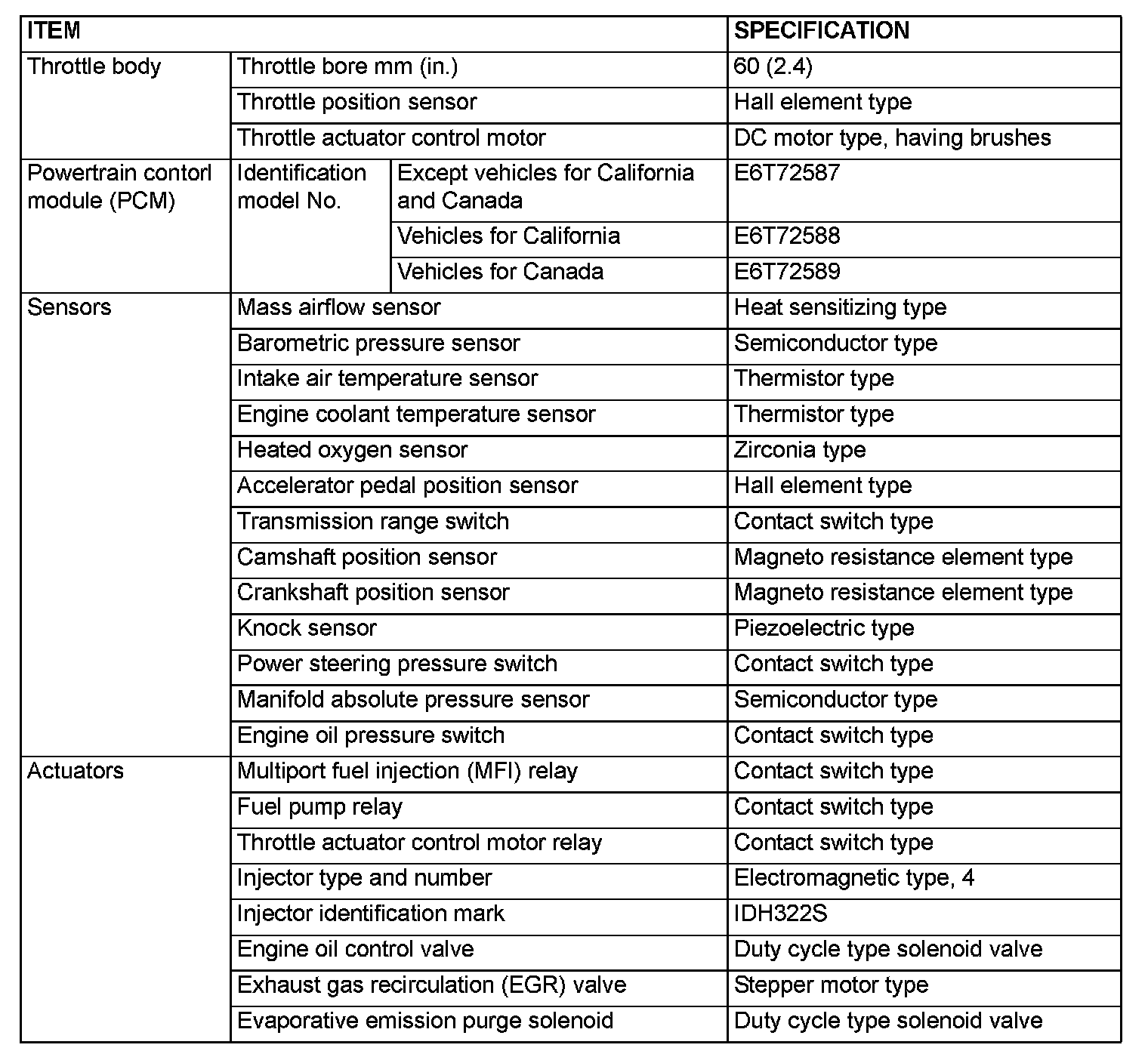 | ITEM | | | SPECIFICATION |
|---|---|---|---|
| Throttle body | Throttle bore mm (in.) | | 60 (2.4) |
| | Throttle position sensor | | Hall element type |
| | Throttle actuator control motor | | DC motor type, having brushes |
| Powertrain contorl module (PCM) | Identification model No. | Except vehicles for California and Canada | E6T72587 |
| | | Vehicles for California | E6T72588 |
| | | Vehicles for Canada | E6T72589 |
| Sensors | Mass airflow sensor | | Heat sensitizing type |
| | Barometric pressure sensor | | Semiconductor type |
| | Intake air temperature sensor | | Thermistor type |
| | Engine coolant temperature sensor | | Thermistor type |
| | Heated oxygen sensor | | Zirconia type |
| | Accelerator pedal position sensor | | Hall element type |
| | Transmission range switch | | Contact switch type |
| | Camshaft position sensor | | Magneto resistance element type |
| | Crankshaft position sensor | | Magneto resistance element type |
| | Knock sensor | | Piezoelectric type |
| | Power steering pressure switch | | Contact switch type |
| | Manifold absolute pressure sensor | | Semiconductor type |
| | Engine oil pressure switch | | Contact switch type |
| Actuators | Multiport fuel injection (MFI) relay | | Contact switch type |
| | Fuel pump relay | | Contact switch type |
| | Throttle actuator control motor relay | | Contact switch type |
| | Injector type and number | | Electromagnetic type, 4 |
| | Injector identification mark | | IDH322S |
| | Engine oil control valve | | Duty cycle type solenoid valve |
| | Exhaust gas recirculation (EGR) valve | | Stepper motor type |
| | Evaporative emission purge solenoid | | Duty cycle type solenoid valve |